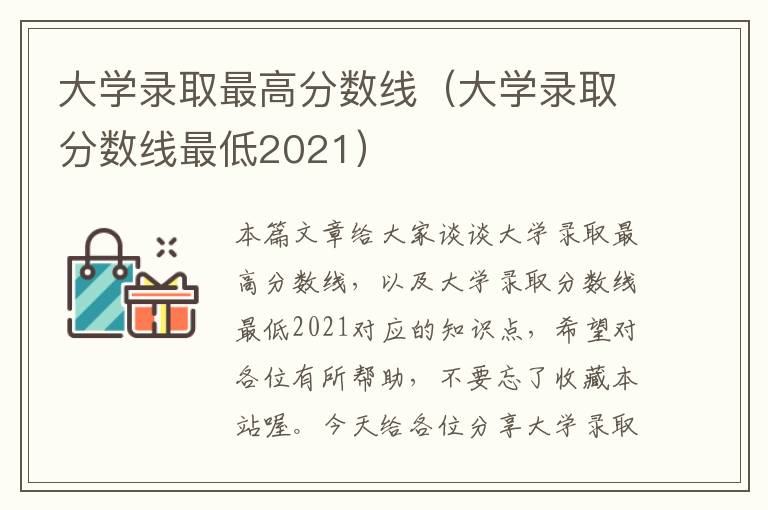 大学录取最高分数线（大学录取分数线最低2021）

本篇文章给大家谈谈大学录取最高分数线，以及大学录取分数线最低2021对应的知识点，希望对各位有所帮助，不要忘了收藏本站喔。今天给各位分享大学录取